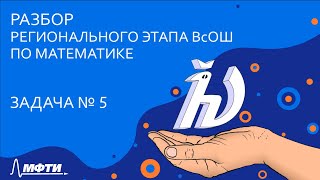 РАЗБОР
РЕГИОНАЛЬНОГО ЭТАПА ВсОШ
ПО МАТЕМАТИКЕ

ЗАДАЧА № 5

МФТИ